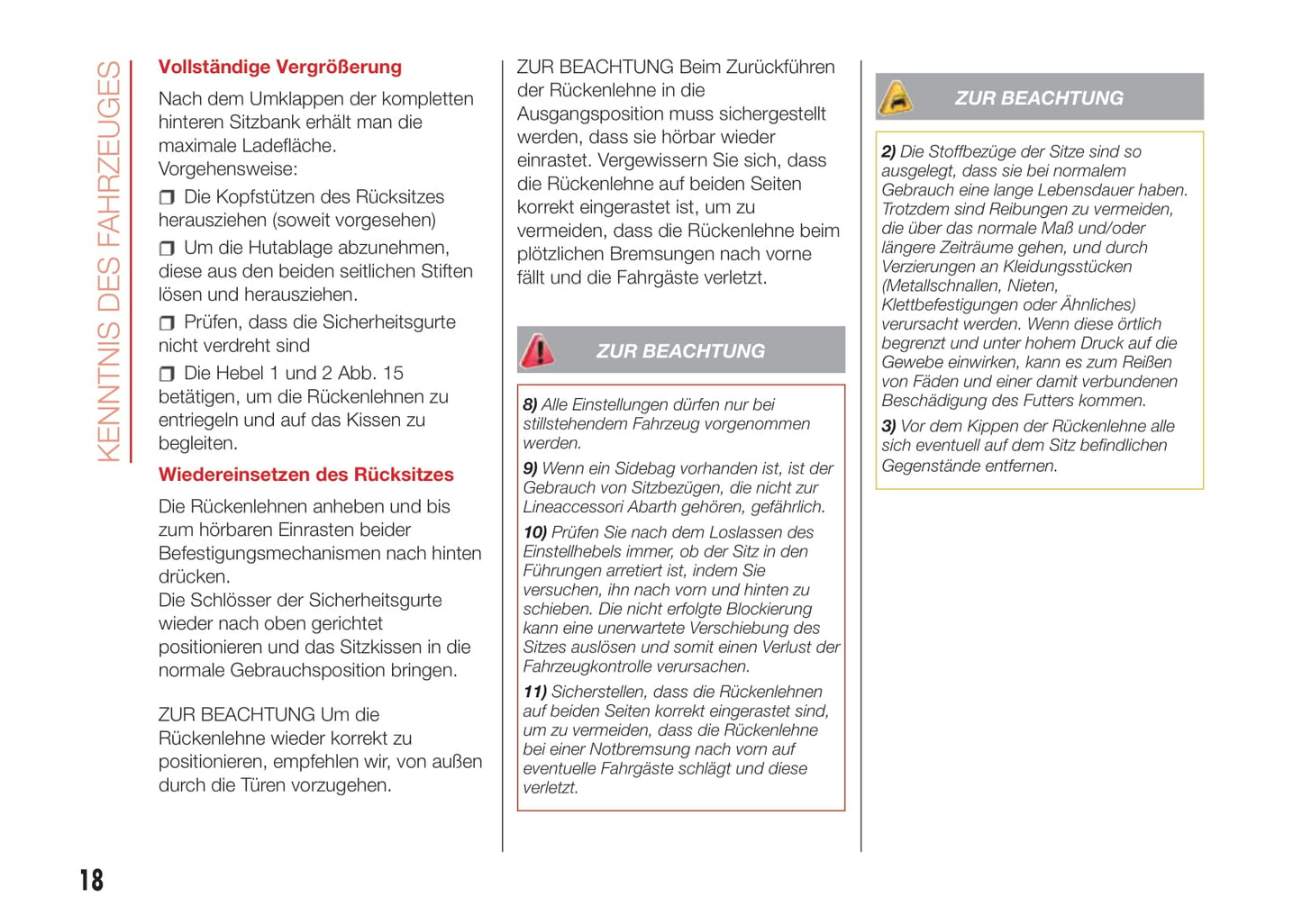 KENNTNIS DES FAHRZEUGES

Vollständige Vergrößerung

Nach dem Umklappen der kompletten hinteren Sitzbank erhält man die maximale Ladefläche.
Vorgehensweise:

❒ Die Kopfstützen des Rücksitzes herausziehen (soweit vorgesehen)

❒ Um die Hutablage abzunehmen, diese aus den beiden seitlichen Stiften lösen und herausziehen.

❒ Prüfen, dass die Sicherheitsgurte nicht verdreht sind

❒ Die Hebel 1 und 2 Abb. 15 betätigen, um die Rückenlehnen zu entriegeln und auf das Kissen zu begleiten.

Wiedereinsetzen des Rücksitzes

Die Rückenlehnen anheben und bis zum hörbaren Einrasten beider Befestigungsmechanismen nach hinten drücken.
Die Schlösser der Sicherheitsgurte wieder nach oben gerichtet positionieren und das Sitzkissen in die normale Gebrauchsposition bringen.

ZUR BEACHTUNG Um die Rückenlehne wieder korrekt zu positionieren, empfehlen wir, von außen durch die Türen vorzugehen.

ZUR BEACHTUNG Beim Zurückführen der Rückenlehne in die Ausgangsposition muss sichergestellt werden, dass sie hörbar wieder einrastet. Vergewissern Sie sich, dass die Rückenlehne auf beiden Seiten korrekt eingerastet ist, um zu vermeiden, dass die Rückenlehne beim plötzlichen Bremsungen nach vorne fällt und die Fahrgäste verletzt.

ZUR BEACHTUNG

8) Alle Einstellungen dürfen nur bei stillstehendem Fahrzeug vorgenommen werden.

9) Wenn ein Sidebag vorhanden ist, ist der Gebrauch von Sitzbezügen, die nicht zur Lineaccessori Abarth gehören, gefährlich.

10) Prüfen Sie nach dem Loslassen des Einstellhebels immer, ob der Sitz in den Führungen arretiert ist, indem Sie versuchen, ihn nach vorn und hinten zu schieben. Die nicht erfolgte Blockierung kann eine unerwartete Verschiebung des Sitzes auslösen und somit einen Verlust der Fahrzeugkontrolle verursachen.

11) Sicherstellen, dass die Rückenlehnen auf beiden Seiten korrekt eingerastet sind, um zu vermeiden, dass die Rückenlehne bei einer Notbremsung nach vorn auf eventuelle Fahrgäste schlägt und diese verletzt.

ZUR BEACHTUNG

2) Die Stoffbezüge der Sitze sind so ausgelegt, dass sie bei normalem Gebrauch eine lange Lebensdauer haben. Trotzdem sind Reibungen zu vermeiden, die über das normale Maß und/oder längere Zeiträume gehen, und durch Verzierungen an Kleidungsstücken (Metallschnallen, Nieten, Klettbefestigungen oder Ähnliches) verursacht werden. Wenn diese örtlich begrenzt und unter hohem Druck auf die Gewebe einwirken, kann es zum Reißen von Fäden und einer damit verbundenen Beschädigung des Futters kommen.

3) Vor dem Kippen der Rückenlehne alle sich eventuell auf dem Sitz befindlichen Gegenstände entfernen.

18